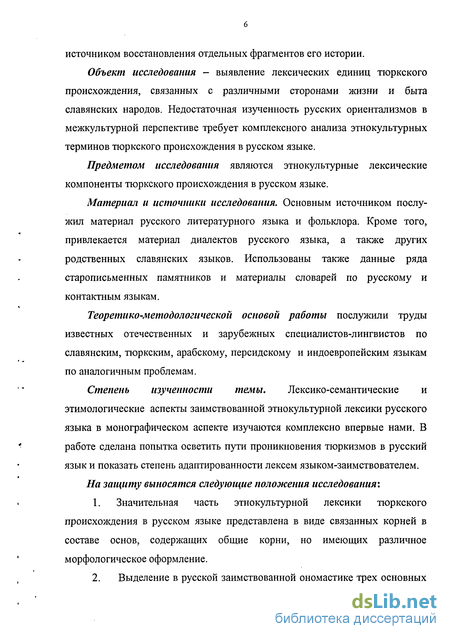 6

источником восстановления отдельных фрагментов его истории.

Объект исследования – выявление лексических единиц тюркского происхождения, связанных с различными сторонами жизни и быта славянских народов. Недостаточная изученность русских ориентализмов в межкультурной перспективе требует комплексного анализа этнокультурных терминов тюркского происхождения в русском языке.

Предметом исследования являются этнокультурные лексические компоненты тюркского происхождения в русском языке.

Материал и источники исследования. Основным источником послужил материал русского литературного языка и фольклора. Кроме того, привлекается материал диалектов русского языка, а также других родственных славянских языков. Использованы также данные ряда старописьменных памятников и материалы словарей по русскому и контактным языкам.

Теоретико-методологической основой работы послужили труды известных отечественных и зарубежных специалистов-лингвистов по славянским, тюркским, арабскому, персидскому и индоевропейским языкам по аналогичным проблемам.

Степень изученности темы. Лексико-семантические и этимологические аспекты заимствованной этнокультурной лексики русского языка в монографическом аспекте изучаются комплексно впервые нами. В работе сделана попытка осветить пути проникновения тюркизмов в русский язык и показать степень адаптированности лексем языком-заимствователем.

На защиту выносятся следующие положения исследования:

1. Значительная часть этнокультурной лексики тюркского происхождения в русском языке представлена в виде связанных корней в составе основ, содержащих общие корни, но имеющих различное морфологическое оформление.

2. Выделение в русской заимствованной ономастике трех основных

dsLib.net
библиотека диссертаций